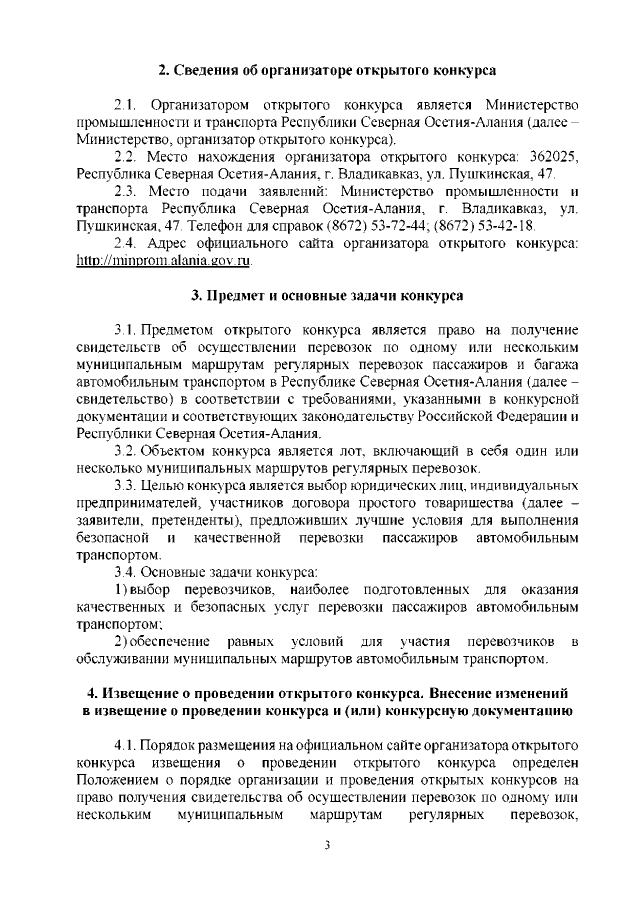 2. Сведения об организаторе открытого конкурса

2.1. Организатором открытого конкурса является Министерство промышленности и транспорта Республики Северная Осетия-Алания (далее – Министерство, организатор открытого конкурса).

2.2. Место нахождения организатора открытого конкурса: 362025, Республика Северная Осетия-Алания, г. Владикавказ, ул. Пушкинская, 47.

2.3. Место подачи заявлений: Министерство промышленности и транспорта Республика Северная Осетия-Алания, г. Владикавказ, ул. Пушкинская, 47. Телефон для справок (8672) 53-72-44; (8672) 53-42-18.

2.4. Адрес официального сайта организатора открытого конкурса: http://minprom.alania.gov.ru.

3. Предмет и основные задачи конкурса

3.1. Предметом открытого конкурса является право на получение свидетельств об осуществлении перевозок по одному или нескольким муниципальным маршрутам регулярных перевозок пассажиров и багажа автомобильным транспортом в Республике Северная Осетия-Алания (далее – свидетельство) в соответствии с требованиями, указанными в конкурсной документации и соответствующих законодательству Российской Федерации и Республики Северная Осетия-Алания.

3.2. Объектом конкурса является лот, включающий в себя один или несколько муниципальных маршрутов регулярных перевозок.

3.3. Целью конкурса является выбор юридических лиц, индивидуальных предпринимателей, участников договора простого товарищества (далее – заявители, претенденты), предложивших лучшие условия для выполнения безопасной и качественной перевозки пассажиров автомобильным транспортом.

3.4. Основные задачи конкурса:

1) выбор перевозчиков, наиболее подготовленных для оказания качественных и безопасных услуг перевозки пассажиров автомобильным транспортом;

2) обеспечение равных условий для участия перевозчиков в обслуживании муниципальных маршрутов автомобильным транспортом.

4. Извещение о проведении открытого конкурса. Внесение изменений в извещение о проведении конкурса и (или) конкурсную документацию

4.1. Порядок размещения на официальном сайте организатора открытого конкурса извещения о проведении открытого конкурса определен Положением о порядке организации и проведения открытых конкурсов на право получения свидетельства об осуществлении перевозок по одному или нескольким муниципальным маршрутам регулярных перевозок,

3